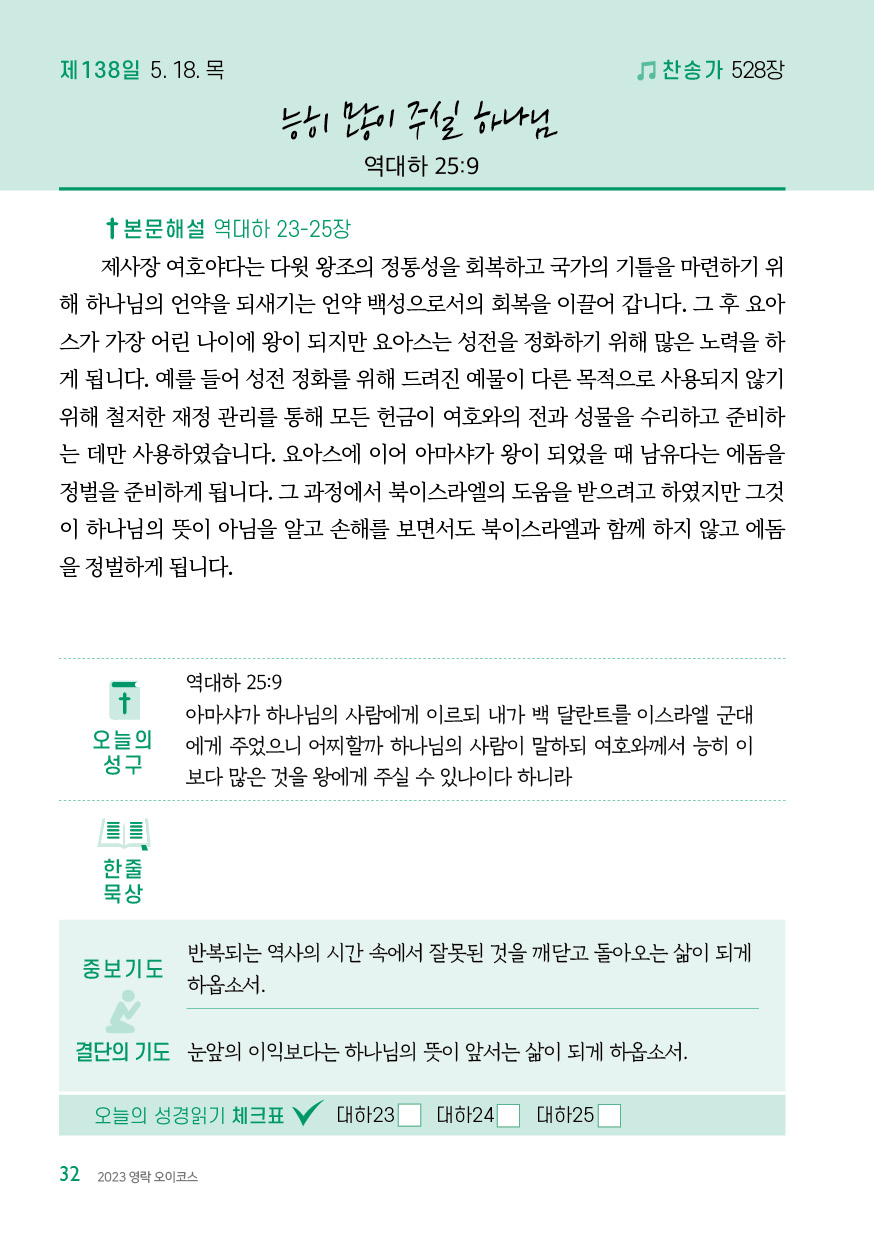 제138일 5. 18. 목

찬송가 528장

능히 많이 주실 하나님

역대하 25:9

본문해설 역대하 23-25장

제사장 여호야다는 다윗 왕조의 정통성을 회복하고 국가의 기틀을 마련하기 위해 하나님의 언약을 되새기는 언약 백성으로서의 회복을 이끌어 갑니다. 그 후 요아스가 가장 어린 나이에 왕이 되지만 요아스는 성전을 정화하기 위해 많은 노력을 하게 됩니다. 예를 들어 성전 정화를 위해 드려진 예물이 다른 목적으로 사용되지 않기 위해 철저한 재정 관리를 통해 모든 헌금이 여호와의 전과 성물을 수리하고 준비하는 데만 사용하였습니다. 요아스에 이어 아마샤가 왕이 되었을 때 남유다는 에돔을 정벌을 준비하게 됩니다. 그 과정에서 북이스라엘의 도움을 받으려고 하였지만 그것이 하나님의 뜻이 아님을 알고 손해를 보면서도 북이스라엘과 함께 하지 않고 에돔을 정벌하게 됩니다.

오늘의 성구

역대하 25:9
아마샤가 하나님의 사람에게 이르되 내가 백 달란트를 이스라엘 군대에게 주었으니 어찌할까 하나님의 사람이 말하되 여호와께서 능히 이보다 많은 것을 왕에게 주실 수 있나이다 하니라

한줄 묵상

중보기도

반복되는 역사의 시간 속에서 잘못된 것을 깨닫고 돌아오는 삶이 되게 하옵소서.

결단의 기도

눈앞의 이익보다는 하나님의 뜻이 앞서는 삶이 되게 하옵소서.

오늘의 성경읽기 체크표 대하23 대하24 대하25

32 2023 영락 오이코스